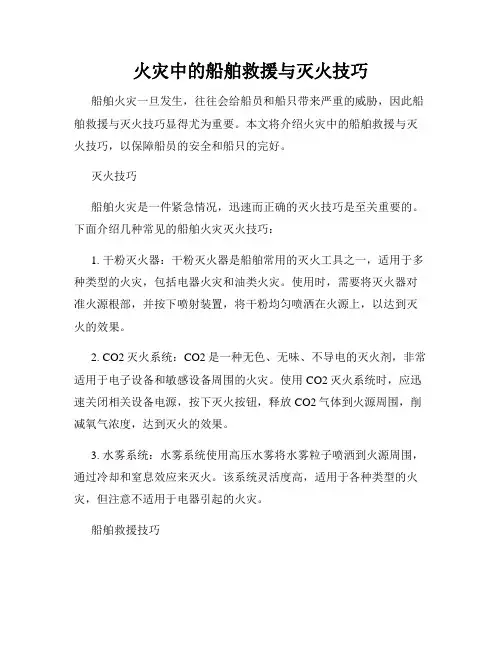 火灾中的船舶救援与灭火技巧

船舶火灾一旦发生，往往会给船员和船只带来严重的威胁，因此船舶救援与灭火技巧显得尤为重要。本文将介绍火灾中的船舶救援与灭火技巧，以保障船员的安全和船只的完好。

灭火技巧

船舶火灾是一件紧急情况，迅速而正确的灭火技巧是至关重要的。下面介绍几种常见的船舶火灾灭火技巧：

1. 干粉灭火器：干粉灭火器是船舶常用的灭火工具之一，适用于多种类型的火灾，包括电器火灾和油类火灾。使用时，需要将灭火器对准火源根部，并按下喷射装置，将干粉均匀喷洒在火源上，以达到灭火的效果。

2. CO2 灭火系统：CO2 是一种无色、无味、不导电的灭火剂，非常适用于电子设备和敏感设备周围的火灾。使用 CO2 灭火系统时，应迅速关闭相关设备电源，按下灭火按钮，释放 CO2 气体到火源周围，削减氧气浓度，达到灭火的效果。

3. 水雾系统：水雾系统使用高压水雾将水雾粒子喷洒到火源周围，通过冷却和窒息效应来灭火。该系统灵活度高，适用于各种类型的火灾，但注意不适用于电器引起的火灾。

船舶救援技巧